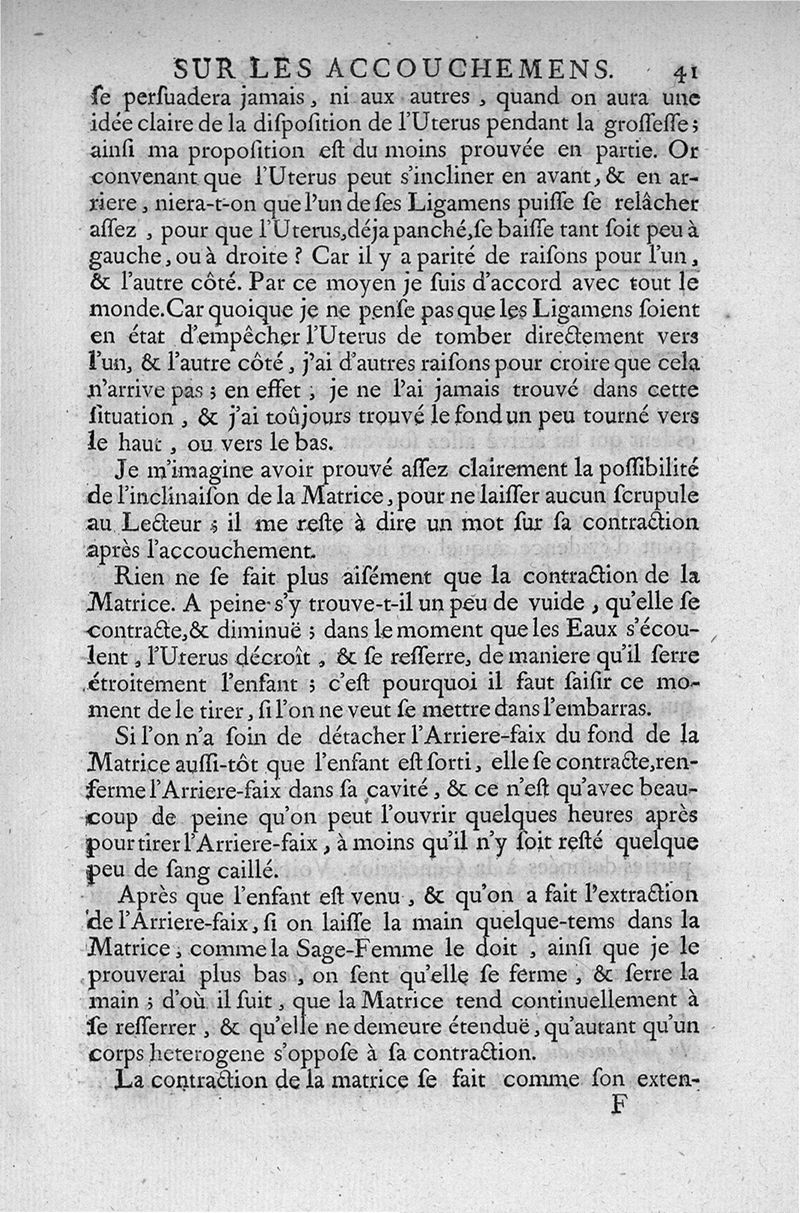 SUR LES ACCOUCHEMENS. 41

ſe perſuadera jamais, ni aux autres, quand on aura une idée claire de la diſpoſition de l'Uterus pendant la groſſeſſe; ainſi ma propoſition eſt du moins prouvée en partie. Or convenant que l'Uterus peut s'incliner en avant, & en arriere, niera-t-on que l'un de ſes Ligamens puiſſe ſe relâcher aſſez, pour que l'Uterus, déja panché, ſe baiſſe tant ſoit peu à gauche, ou à droite? Car il y a parité de raiſons pour l'un, & l'autre côté. Par ce moyen je ſuis d'accord avec tout le monde. Car quoique je ne penſe pas que les Ligamens ſoient en état d'empêcher l'Uterus de tomber directement vers l'un, & l'autre côté, j'ai d'autres raiſons pour croire que cela n'arrive pas; en effet, je ne l'ai jamais trouvé dans cette ſituation, & j'ai toûjours trouvé le fond un peu tourné vers le haut, ou vers le bas.

Je m'imagine avoir prouvé aſſez clairement la poſſibilité de l'inclinaiſon de la Matrice, pour ne laiſſer aucun ſcrupule au Lecteur; il me reſte à dire un mot ſur ſa contraction après l'accouchement.

Rien ne ſe fait plus aiſément que la contraction de la Matrice. A peine s'y trouve-t-il un peu de vuide, qu'elle ſe contracte, & diminuë; dans le moment que les Eaux s'écoulent, l'Uterus décroît, & ſe reſſerre, de maniere qu'il ſerre étroitement l'enfant; c'eſt pourquoi il faut ſaiſir ce moment de le tirer, ſi l'on ne veut ſe mettre dans l'embarras.

Si l'on n'a ſoin de détacher l'Arriere-faix du fond de la Matrice auſſi-tôt que l'enfant eſt ſorti, elle ſe contracte, renferme l'Arriere-faix dans ſa cavité, & ce n'eſt qu'avec beaucoup de peine qu'on peut l'ouvrir quelques heures après pour tirer l'Arriere-faix, à moins qu'il n'y ſoit reſté quelque peu de ſang caillé.

Après que l'enfant eſt venu, & qu'on a fait l'extraction de l'Arriere-faix, ſi on laiſſe la main quelque-tems dans la Matrice, comme la Sage-Femme le doit, ainſi que je le prouverai plus bas, on ſent qu'elle ſe ferme, & ſerre la main; d'où il ſuit, que la Matrice tend continuellement à ſe reſſerrer, & qu'elle ne demeure étenduë, qu'autant qu'un corps heterogene s'oppoſe à ſa contraction.

La contraction de la matrice ſe fait comme ſon exten-

F